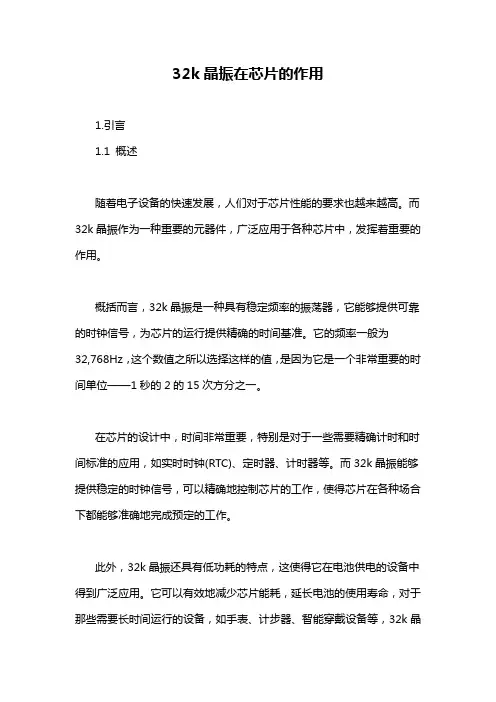 32k 晶振在芯片的作用

1.引言

1.1 概述

随着电子设备的快速发展，人们对于芯片性能的要求也越来越高。而 32k 晶振作为一种重要的元器件，广泛应用于各种芯片中，发挥着重要的作用。

概括而言，32k 晶振是一种具有稳定频率的振荡器，它能够提供可靠的时钟信号，为芯片的运行提供精确的时间基准。它的频率一般为 32,768Hz，这个数值之所以选择这样的值，是因为它是一个非常重要的时间单位——1 秒的 2 的 15 次方分之一。

在芯片的设计中，时间非常重要，特别是对于一些需要精确计时和时间标准的应用，如实时时钟(RTC)、定时器、计时器等。而 32k 晶振能够提供稳定的时钟信号，可以精确地控制芯片的工作，使得芯片在各种场合下都能够准确地完成预定的工作。

此外，32k 晶振还具有低功耗的特点，这使得它在电池供电的设备中得到广泛应用。它可以有效地减少芯片能耗，延长电池的使用寿命，对于那些需要长时间运行的设备，如手表、计步器、智能穿戴设备等，32k 晶